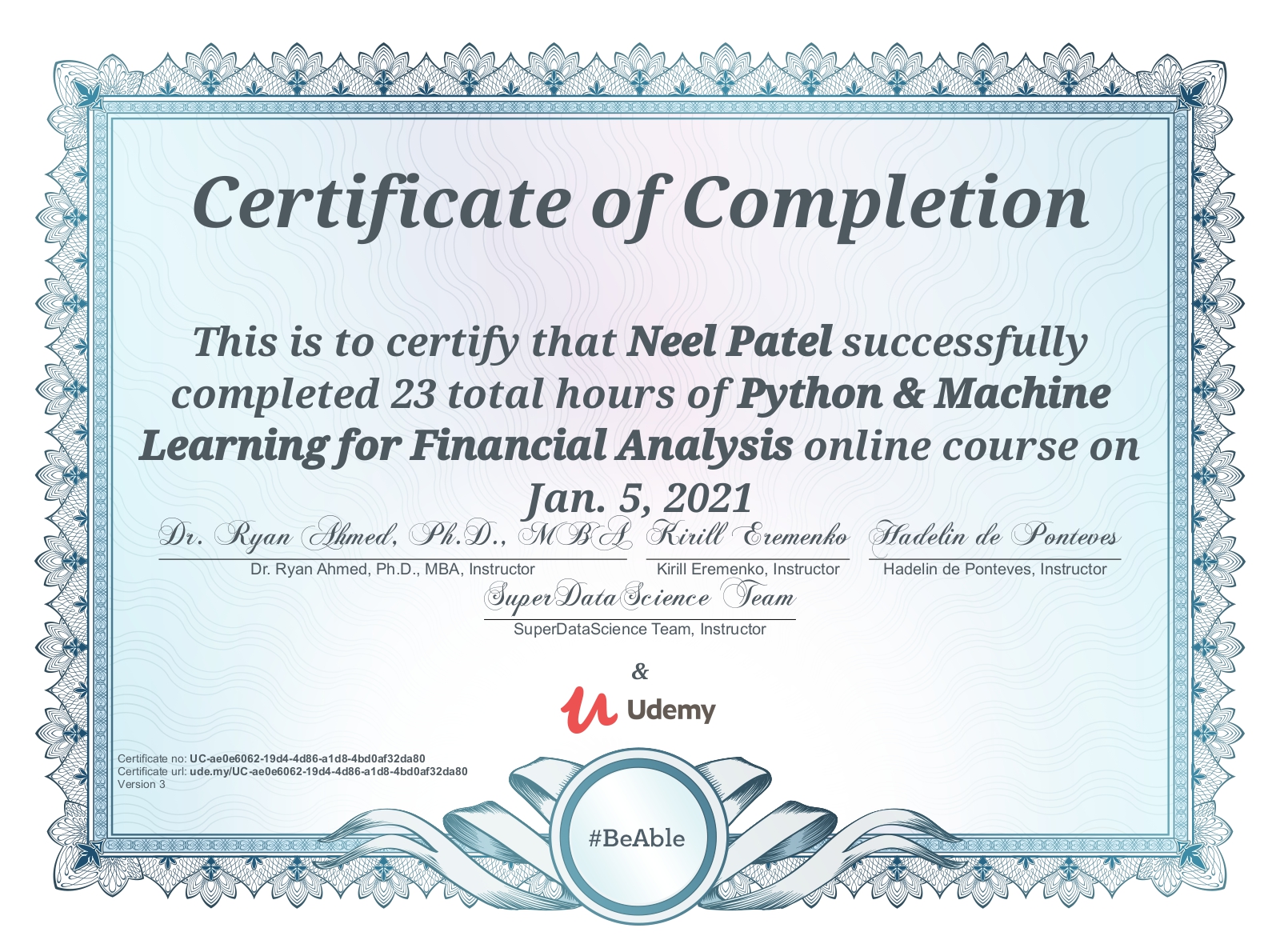 Certificate of Completion

This is to certify that Neel Patel successfully completed 23 total hours of Python & Machine Learning for Financial Analysis online course on Jan. 5, 2021

Dr. Ryan Ahmed, Ph.D., MBA
Dr. Ryan Ahmed, Ph.D., MBA, Instructor

Kirill Eremenko
Kirill Eremenko, Instructor

Hadelin de Ponteves
Hadelin de Ponteves, Instructor

SuperDataScience Team
SuperDataScience Team, Instructor

&

Udemy

Certificate no: UC-ae0e6062-19d4-4d86-a1d8-4bd0af32da80
Certificate url: ude.my/UC-ae0e6062-19d4-4d86-a1d8-4bd0af32da80
Version 3

#BeAble